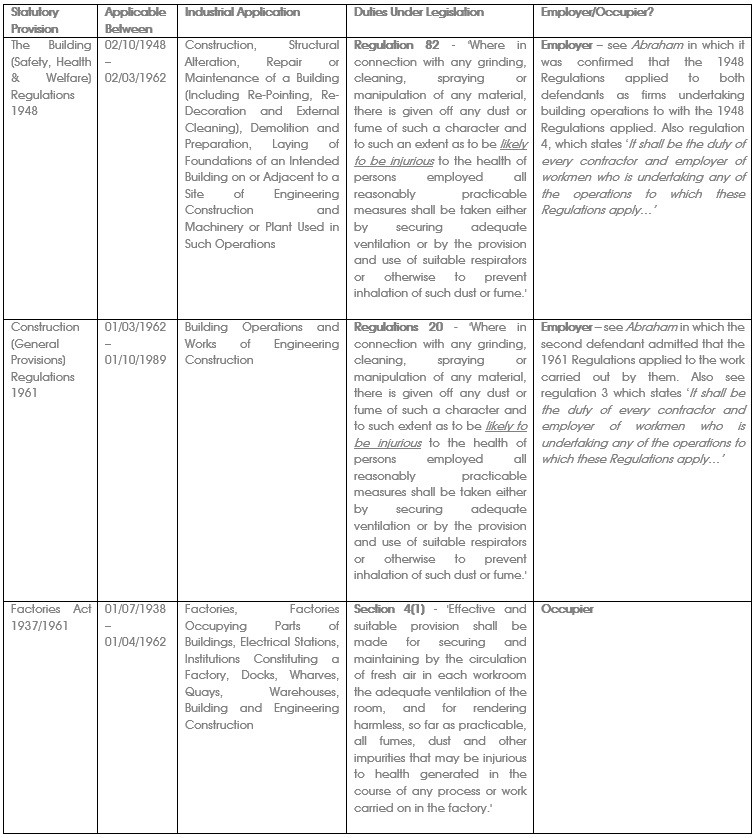 | Statutory Provision | Applicable Between | Industrial Application | Duties Under Legislation | Employer/Occupier? |
|---|---|---|---|---|
| The Building (Safety, Health & Welfare) Regulations 1948 | 02/10/1948 – 02/03/1962 | Construction, Structural Alteration, Repair or Maintenance of a Building (Including Re-Pointing, Re-Decoration and External Cleaning), Demolition and Preparation, Laying of Foundations of an Intended Building on or Adjacent to a Site of Engineering Construction and Machinery or Plant Used in Such Operations | Regulation 82 - 'Where in connection with any grinding, cleaning, spraying or manipulation of any material, there is given off any dust or fume of such a character and to such an extent as to be likely to be injurious to the health of persons employed all reasonably practicable measures shall be taken either by securing adequate ventilation or by the provision and use of suitable respirators or otherwise to prevent inhalation of such dust or fume.' | Employer – see Abraham in which it was confirmed that the 1948 Regulations applied to both defendants as firms undertaking building operations to with the 1948 Regulations applied. Also regulation 4, which states 'It shall be the duty of every contractor and employer of workmen who is undertaking any of the operations to which these Regulations apply…' |
| Construction (General Provisions) Regulations 1961 | 01/03/1962 – 01/10/1989 | Building Operations and Works of Engineering Construction | Regulations 20 - 'Where in connection with any grinding, cleaning, spraying or manipulation of any material, there is given off any dust or fume of such a character and to such extent as to be likely to be injurious to the health of persons employed all reasonably practicable measures shall be taken either by securing adequate ventilation or by the provision and use of suitable respirators or otherwise to prevent inhalation of such dust or fume.' | Employer – see Abraham in which the second defendant admitted that the 1961 Regulations applied to the work carried out by them. Also see regulation 3 which states 'It shall be the duty of every contractor and employer of workmen who is undertaking any of the operations to which these Regulations apply…' |
| Factories Act 1937/1961 | 01/07/1938 – 01/04/1962 | Factories, Factories Occupying Parts of Buildings, Electrical Stations, Institutions Constituting a Factory, Docks, Wharves, Quays, Warehouses, Building and Engineering Construction | Section 4(1) - 'Effective and suitable provision shall be made for securing and maintaining by the circulation of fresh air in each workroom the adequate ventilation of the room, and for rendering harmless, so far as practicable, all fumes, dust and other impurities that may be injurious to health generated in the course of any process or work carried on in the factory.' | Occupier |